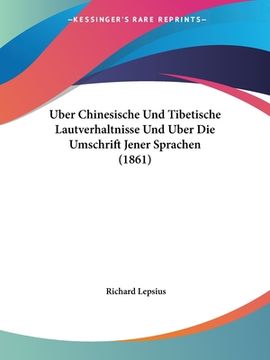 —KESSINGER'S RARE REPRINTS—

Uber Chinesische Und Tibetische Lautverhaltnisse Und Uber Die Umschrift Jener Sprachen (1861)

Richard Lepsius